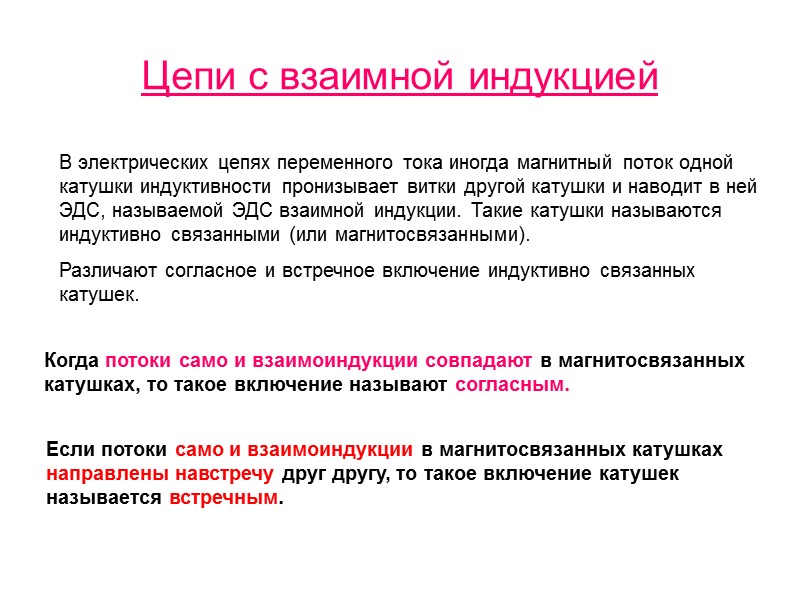 Цепи с взаимной индукцией

В электрических цепях переменного тока иногда магнитный поток одной катушки индуктивности пронизывает витки другой катушки и наводит в ней ЭДС, называемой ЭДС взаимной индукции. Такие катушки называются индуктивно связанными (или магнитосвязанными).

Различают согласное и встречное включение индуктивно связанных катушек.

Когда потоки само и взаимоиндукции совпадают в магнитосвязанных катушках, то такое включение называют согласным.

Если потоки само и взаимоиндукции в магнитосвязанных катушках направлены навстречу друг другу, то такое включение катушек называется встречным.